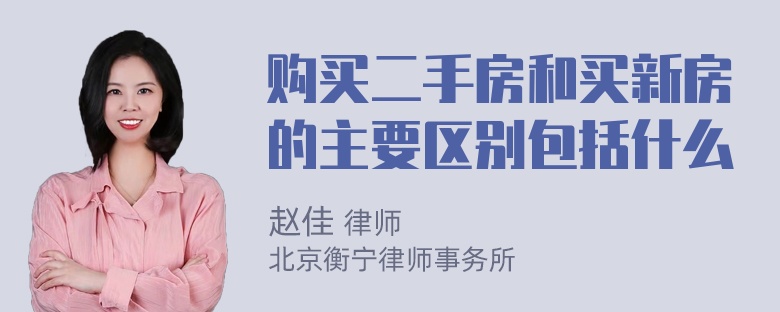 购买二手房和买新房的主要区别包括什么

赵佳 律师
北京衡宁律师事务所